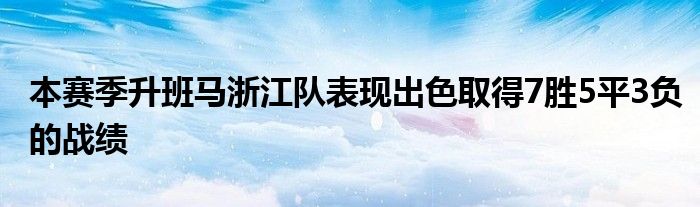 本赛季升班马浙江队表现出色取得7胜5平3负的战绩